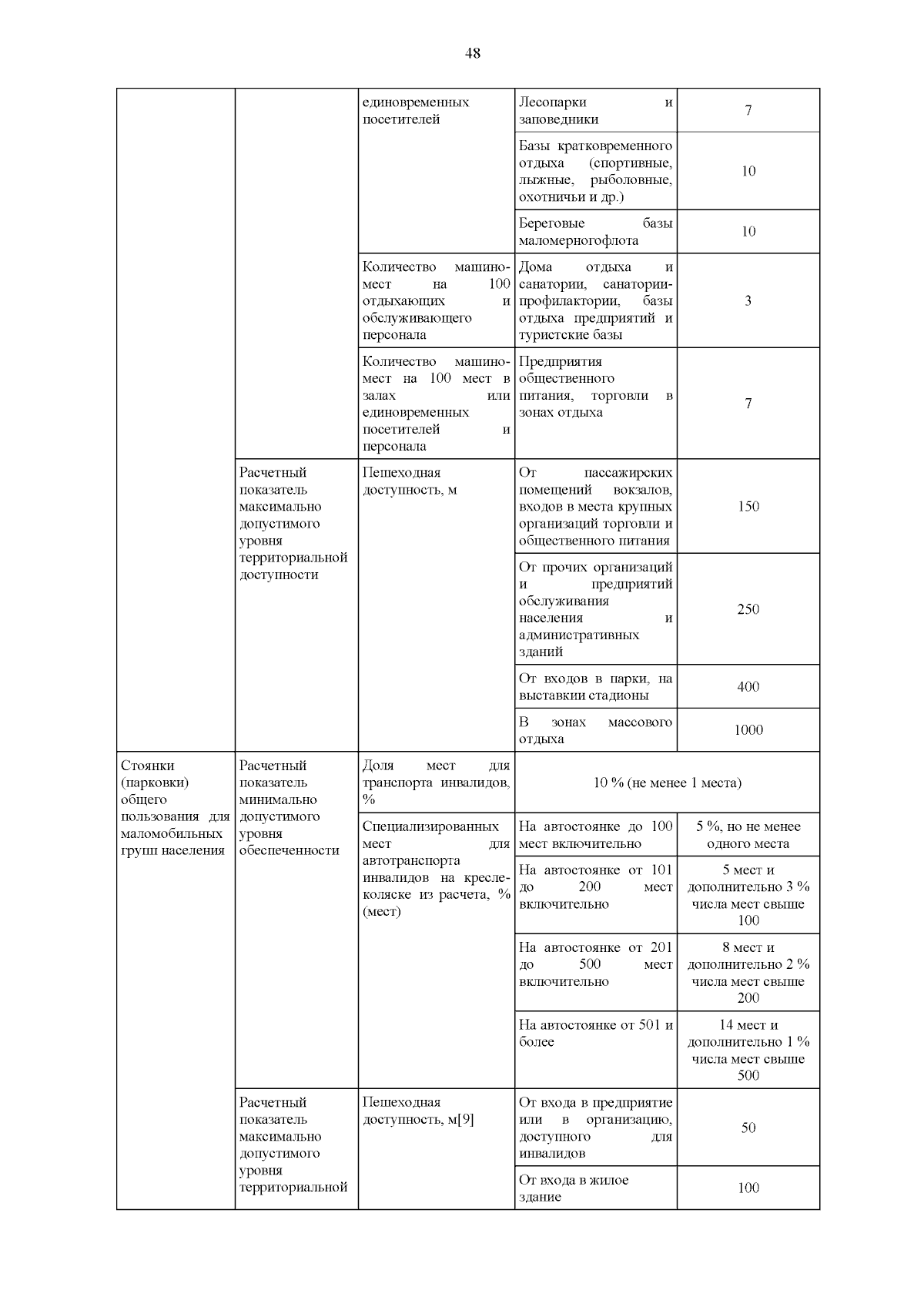 48

| | | | | |
|---|---|---|---|---|
| | | единовременных посетителей | Лесопарки и заповедники | 7 |
| | | | Базы кратковременного отдыха (спортивные, лыжные, рыболовные, охотничьи и др.) | 10 |
| | | | Береговые базы маломерногофлота | 10 |
| | | Количество машино-мест на 100 отдыхающих и обслуживающего персонала | Дома отдыха и санатории, санатории-профилактории, базы отдыха предприятий и туристские базы | 3 |
| | | Количество машино-мест на 100 мест в залах или единовременных посетителей и персонала | Предприятия общественного питания, торговли в зонах отдыха | 7 |
| | Расчетный показатель максимально допустимого уровня территориальной доступности | Пешеходная доступность, м | От пассажирских помещений вокзалов, входов в места крупных организаций торговли и общественного питания | 150 |
| | | | От прочих организаций и предприятий обслуживания населения и административных зданий | 250 |
| | | | От входов в парки, на выставкии стадионы | 400 |
| | | | В зонах массового отдыха | 1000 |
| Стоянки (парковки) общего пользования для маломобильных групп населения | Расчетный показатель минимально допустимого уровня обеспеченности | Доля мест для транспорта инвалидов, % | 10 % (не менее 1 места) | |
| | | Специализированных мест для автотранспорта инвалидов на кресле-коляске из расчета, % (мест) | На автостоянке до 100 мест включительно | 5 %, но не менее одного места |
| | | | На автостоянке от 101 до 200 мест включительно | 5 мест и дополнительно 3 % числа мест свыше 100 |
| | | | На автостоянке от 201 до 500 мест включительно | 8 мест и дополнительно 2 % числа мест свыше 200 |
| | | | На автостоянке от 501 и более | 14 мест и дополнительно 1 % числа мест свыше 500 |
| | Расчетный показатель максимально допустимого уровня территориальной | Пешеходная доступность, м[9] | От входа в предприятие или в организацию, доступного для инвалидов | 50 |
| | | | От входа в жилое здание | 100 |